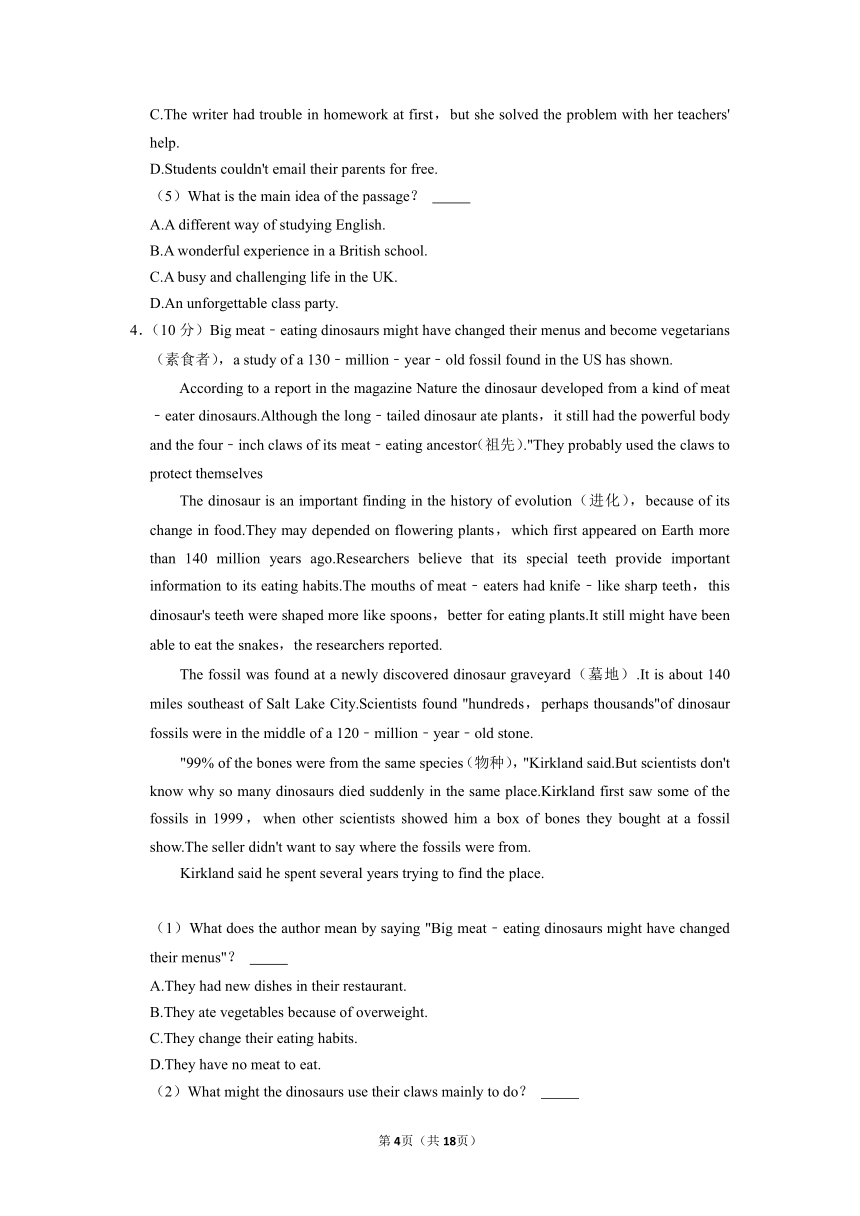 C.The writer had trouble in homework at first，but she solved the problem with her teachers' help.

D.Students couldn't email their parents for free.

（5）What is the main idea of the passage？ _____

A.A different way of studying English.

B.A wonderful experience in a British school.

C.A busy and challenging life in the UK.

D.An unforgettable class party.

4.（10 分）Big meat﹣eating dinosaurs might have changed their menus and become vegetarians（素食者），a study of a 130﹣million﹣year﹣old fossil found in the US has shown.

According to a report in the magazine Nature the dinosaur developed from a kind of meat﹣eater dinosaurs.Although the long﹣tailed dinosaur ate plants，it still had the powerful body and the four﹣inch claws of its meat﹣eating ancestor(祖先)."They probably used the claws to protect themselves

The dinosaur is an important finding in the history of evolution（进化），because of its change in food.They may depended on flowering plants，which first appeared on Earth more than 140 million years ago.Researchers believe that its special teeth provide important information to its eating habits.The mouths of meat﹣eaters had knife﹣like sharp teeth，this dinosaur's teeth were shaped more like spoons，better for eating plants.It still might have been able to eat the snakes，the researchers reported.

The fossil was found at a newly discovered dinosaur graveyard（墓地）.It is about 140 miles southeast of Salt Lake City.Scientists found "hundreds，perhaps thousands"of dinosaur fossils were in the middle of a 120﹣million﹣year﹣old stone.

"99% of the bones were from the same species(物种)，"Kirkland said.But scientists don't know why so many dinosaurs died suddenly in the same place.Kirkland first saw some of the fossils in 1999，when other scientists showed him a box of bones they bought at a fossil show.The seller didn't want to say where the fossils were from.

Kirkland said he spent several years trying to find the place.

（1）What does the author mean by saying "Big meat﹣eating dinosaurs might have changed their menus"？ _____

A.They had new dishes in their restaurant.

B.They ate vegetables because of overweight.

C.They change their eating habits.

D.They have no meat to eat.

（2）What might the dinosaurs use their claws mainly to do？ _____

第4页（共18页）